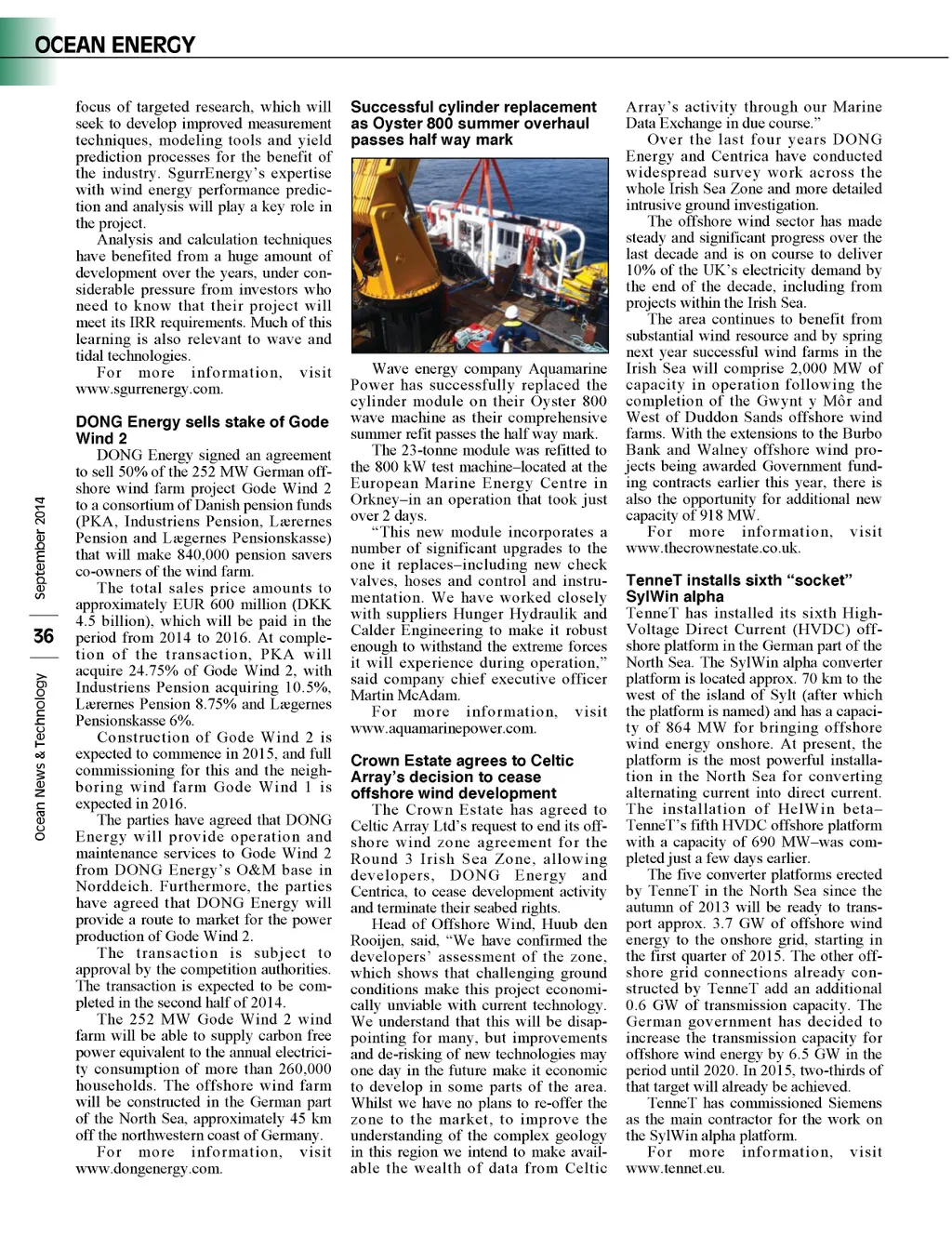 OCEAN ENERGY

Ocean News & Technology | 36 | September 2014

focus of targeted research, which will seek to develop improved measurement techniques, modeling tools and yield prediction processes for the benefit of the industry. SgurrEnergy's expertise with wind energy performance prediction and analysis will play a key role in the project.

Analysis and calculation techniques have benefited from a huge amount of development over the years, under considerable pressure from investors who need to know that their project will meet its IRR requirements. Much of this learning is also relevant to wave and tidal technologies.

For more information, visit www.sgurrenergy.com.

DONG Energy sells stake of Gode Wind 2

DONG Energy signed an agreement to sell 50% of the 252 MW German offshore wind farm project Gode Wind 2 to a consortium of Danish pension funds (PKA, Industriens Pension, Lærernes Pension and Lægernes Pensionskasse) that will make 840,000 pension savers co-owners of the wind farm.

The total sales price amounts to approximately EUR 600 million (DKK 4.5 billion), which will be paid in the period from 2014 to 2016. At completion of the transaction, PKA will acquire 24.75% of Gode Wind 2, with Industriens Pension acquiring 10.5%, Lærernes Pension 8.75% and Lægernes Pensionskasse 6%.

Construction of Gode Wind 2 is expected to commence in 2015, and full commissioning for this and the neighboring wind farm Gode Wind 1 is expected in 2016.

The parties have agreed that DONG Energy will provide operation and maintenance services to Gode Wind 2 from DONG Energy's O&M base in Norddeich. Furthermore, the parties have agreed that DONG Energy will provide a route to market for the power production of Gode Wind 2.

The transaction is subject to approval by the competition authorities. The transaction is expected to be completed in the second half of 2014.

The 252 MW Gode Wind 2 wind farm will be able to supply carbon free power equivalent to the annual electricity consumption of more than 260,000 households. The offshore wind farm will be constructed in the German part of the North Sea, approximately 45 km off the northwestern coast of Germany.

For more information, visit www.dongenergy.com.

Successful cylinder replacement as Oyster 800 summer overhaul passes half way mark

Wave energy company Aquamarine Power has successfully replaced the cylinder module on their Oyster 800 wave machine as their comprehensive summer refit passes the half way mark.

The 23-tonne module was refitted to the 800 kW test machine–located at the European Marine Energy Centre in Orkney–in an operation that took just over 2 days.

"This new module incorporates a number of significant upgrades to the one it replaces–including new check valves, hoses and control and instrumentation. We have worked closely with suppliers Hunger Hydraulik and Calder Engineering to make it robust enough to withstand the extreme forces it will experience during operation," said company chief executive officer Martin McAdam.

For more information, visit www.aquamarinepower.com.

Crown Estate agrees to Celtic Array's decision to cease offshore wind development

The Crown Estate has agreed to Celtic Array Ltd's request to end its offshore wind zone agreement for the Round 3 Irish Sea Zone, allowing developers, DONG Energy and Centrica, to cease development activity and terminate their seabed rights.

Head of Offshore Wind, Huub den Rooijen, said, "We have confirmed the developers' assessment of the zone, which shows that challenging ground conditions make this project economically unviable with current technology. We understand that this will be disappointing for many, but improvements and de-risking of new technologies may one day in the future make it economic to develop in some parts of the area. Whilst we have no plans to re-offer the zone to the market, to improve the understanding of the complex geology in this region we intend to make available the wealth of data from Celtic Array's activity through our Marine Data Exchange in due course."

Over the last four years DONG Energy and Centrica have conducted widespread survey work across the whole Irish Sea Zone and more detailed intrusive ground investigation.

The offshore wind sector has made steady and significant progress over the last decade and is on course to deliver 10% of the UK's electricity demand by the end of the decade, including from projects within the Irish Sea.

The area continues to benefit from substantial wind resource and by spring next year successful wind farms in the Irish Sea will comprise 2,000 MW of capacity in operation following the completion of the Gwynt y Môr and West of Duddon Sands offshore wind farms. With the extensions to the Burbo Bank and Walney offshore wind projects being awarded Government funding contracts earlier this year, there is also the opportunity for additional new capacity of 918 MW.

For more information, visit www.thecrownestate.co.uk.

TenneT installs sixth "socket" SylWin alpha

TenneT has installed its sixth High-Voltage Direct Current (HVDC) offshore platform in the German part of the North Sea. The SylWin alpha converter platform is located approx. 70 km to the west of the island of Sylt (after which the platform is named) and has a capacity of 864 MW for bringing offshore wind energy onshore. At present, the platform is the most powerful installation in the North Sea for converting alternating current into direct current. The installation of HelWin beta–TenneT's fifth HVDC offshore platform with a capacity of 690 MW–was completed just a few days earlier.

The five converter platforms erected by TenneT in the North Sea since the autumn of 2013 will be ready to transport approx. 3.7 GW of offshore wind energy to the onshore grid, starting in the first quarter of 2015. The other offshore grid connections already constructed by TenneT add an additional 0.6 GW of transmission capacity. The German government has decided to increase the transmission capacity for offshore wind energy by 6.5 GW in the period until 2020. In 2015, two-thirds of that target will already be achieved.

TenneT has commissioned Siemens as the main contractor for the work on the SylWin alpha platform.

For more information, visit www.tennet.eu.